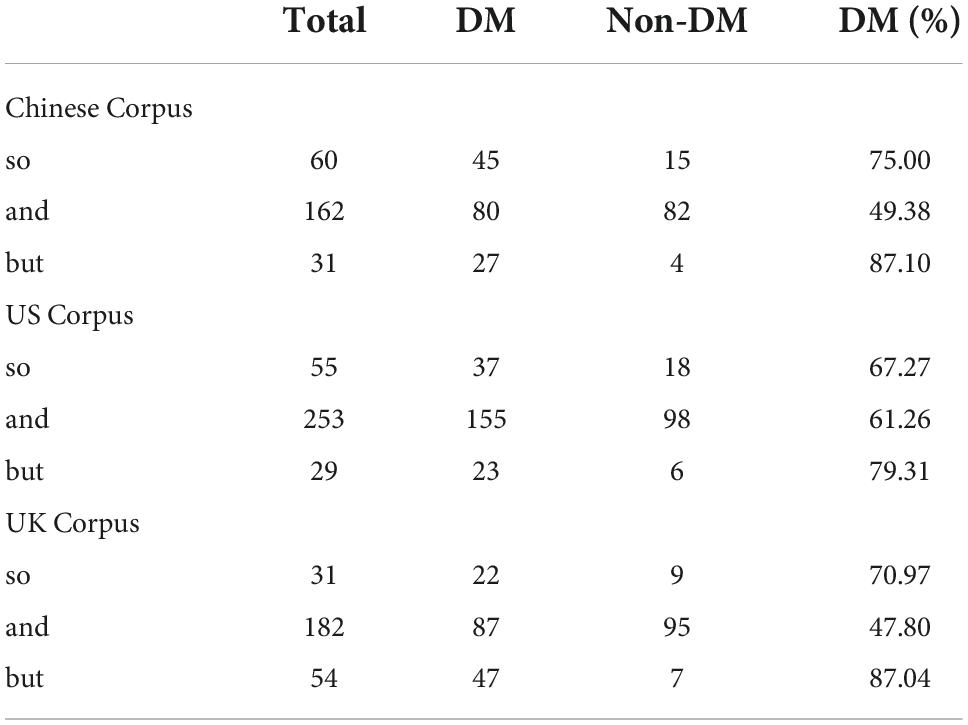 | | Total | DM | Non-DM | DM (%) |
|---|---|---|---|---|
| Chinese Corpus | | | | |
| so | 60 | 45 | 15 | 75.00 |
| and | 162 | 80 | 82 | 49.38 |
| but | 31 | 27 | 4 | 87.10 |
| US Corpus | | | | |
| so | 55 | 37 | 18 | 67.27 |
| and | 253 | 155 | 98 | 61.26 |
| but | 29 | 23 | 6 | 79.31 |
| UK Corpus | | | | |
| so | 31 | 22 | 9 | 70.97 |
| and | 182 | 87 | 95 | 47.80 |
| but | 54 | 47 | 7 | 87.04 |